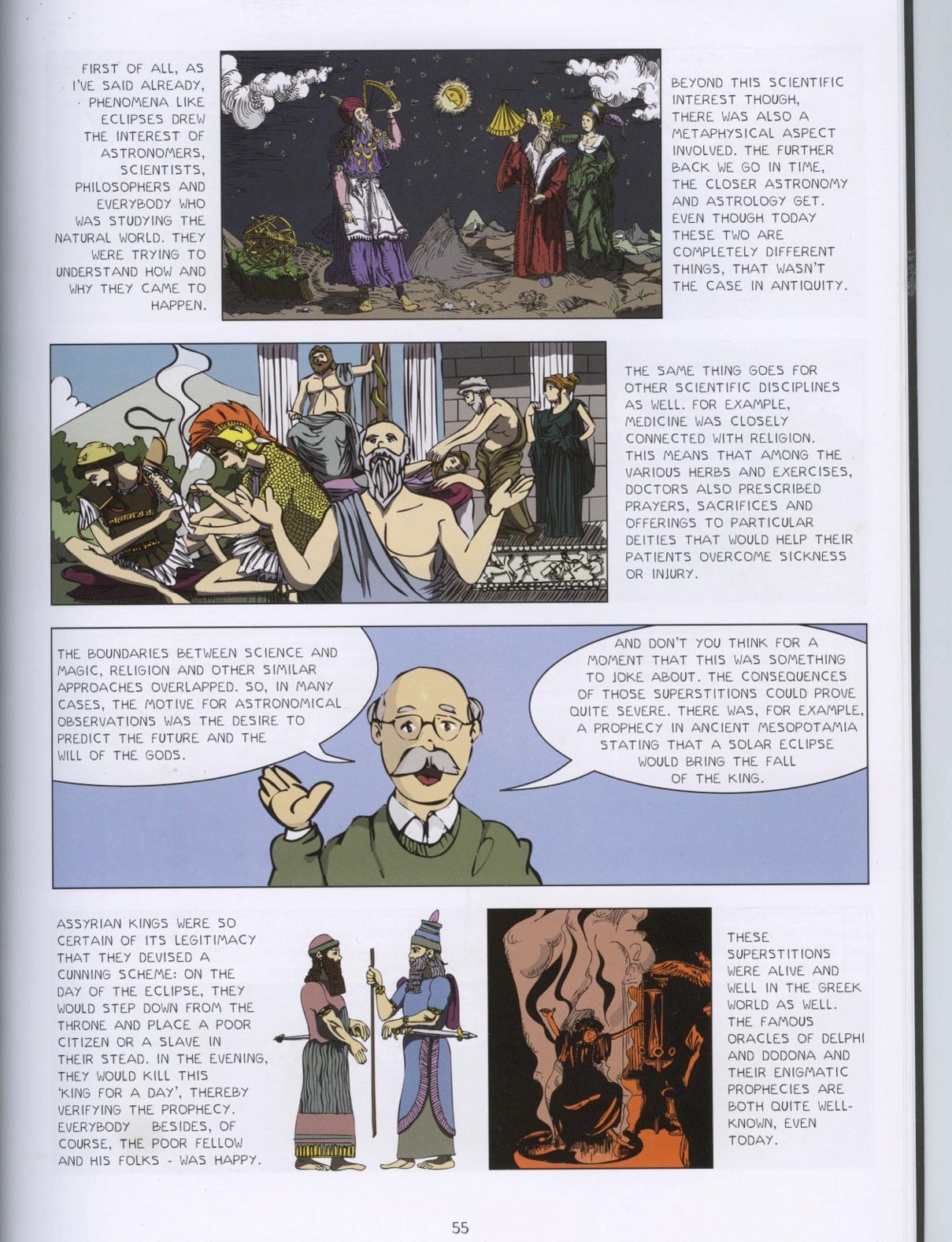 FIRST OF ALL, AS I'VE SAID ALREADY, PHENOMENA LIKE ECLIPSES DREW THE INTEREST OF ASTRONOMERS, SCIENTISTS, PHILOSOPHERS AND EVERYBODY WHO WAS STUDYING THE NATURAL WORLD. THEY WERE TRYING TO UNDERSTAND HOW AND WHY THEY CAME TO HAPPEN.

BEYOND THIS SCIENTIFIC INTEREST THOUGH, THERE WAS ALSO A METAPHYSICAL ASPECT INVOLVED. THE FURTHER BACK WE GO IN TIME, THE CLOSER ASTRONOMY AND ASTROLOGY GET. EVEN THOUGH TODAY THESE TWO ARE COMPLETELY DIFFERENT THINGS, THAT WASN'T THE CASE IN ANTIQUITY.

THE SAME THING GOES FOR OTHER SCIENTIFIC DISCIPLINES AS WELL. FOR EXAMPLE, MEDICINE WAS CLOSELY CONNECTED WITH RELIGION. THIS MEANS THAT AMONG THE VARIOUS HERBS AND EXERCISES, DOCTORS ALSO PRESCRIBED PRAYERS, SACRIFICES AND OFFERINGS TO PARTICULAR DEITIES THAT WOULD HELP THEIR PATIENTS OVERCOME SICKNESS OR INJURY.

THE BOUNDARIES BETWEEN SCIENCE AND MAGIC, RELIGION AND OTHER SIMILAR APPROACHES OVERLAPPED. SO, IN MANY CASES, THE MOTIVE FOR ASTRONOMICAL OBSERVATIONS WAS THE DESIRE TO PREDICT THE FUTURE AND THE WILL OF THE GODS.

AND DON'T YOU THINK FOR A MOMENT THAT THIS WAS SOMETHING TO JOKE ABOUT. THE CONSEQUENCES OF THOSE SUPERSTITIONS COULD PROVE QUITE SEVERE. THERE WAS, FOR EXAMPLE, A PROPHECY IN ANCIENT MESOPOTAMIA STATING THAT A SOLAR ECLIPSE WOULD BRING THE FALL OF THE KING.

ASSYRIAN KINGS WERE SO CERTAIN OF ITS LEGITIMACY THAT THEY DEVISED A CUNNING SCHEME: ON THE DAY OF THE ECLIPSE, THEY WOULD STEP DOWN FROM THE THRONE AND PLACE A POOR CITIZEN OR A SLAVE IN THEIR STEAD. IN THE EVENING, THEY WOULD KILL THIS 'KING FOR A DAY', THEREBY VERIFYING THE PROPHECY. EVERYBODY BESIDES, OF COURSE, THE POOR FELLOW AND HIS FOLKS - WAS HAPPY.

THESE SUPERSTITIONS WERE ALIVE AND WELL IN THE GREEK WORLD AS WELL. THE FAMOUS ORACLES OF DELPHI AND DODONA AND THEIR ENIGMATIC PROPHECIES ARE BOTH QUITE WELL-KNOWN, EVEN TODAY.

55